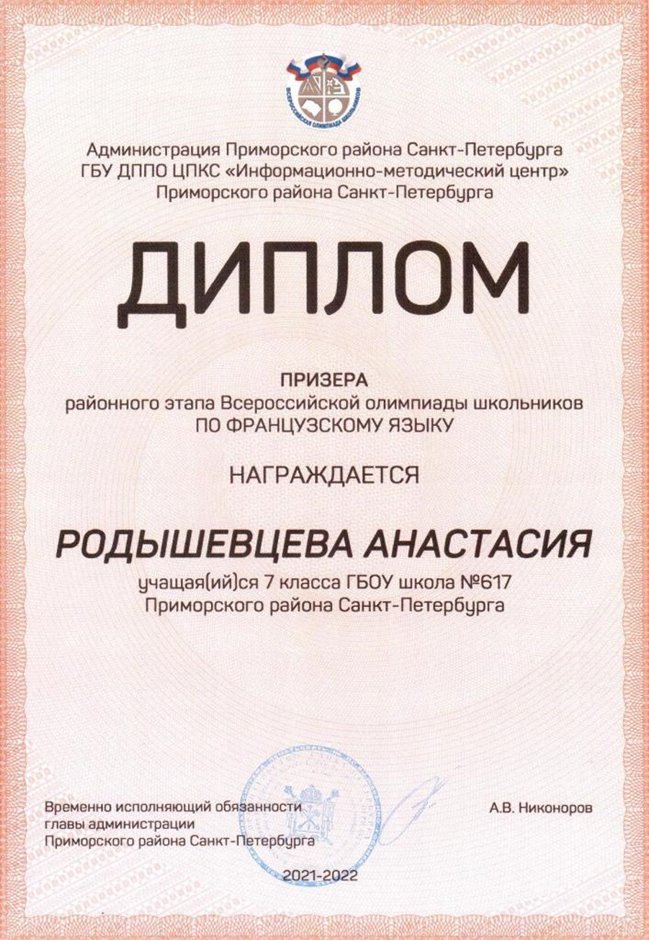 ВСЕРОССИЙСКАЯ ОЛИМПИАДА ШКОЛЬНИКОВ

Администрация Приморского района Санкт-Петербурга
ГБУ ДППО ЦПКС «Информационно-методический центр»
Приморского района Санкт-Петербурга

ДИПЛОМ

ПРИЗЕРА
районного этапа Всероссийской олимпиады школьников
ПО ФРАНЦУЗСКОМУ ЯЗЫКУ

НАГРАЖДАЕТСЯ

РОДЫШЕВЦЕВА АНАСТАСИЯ

учащая(ий)ся 7 класса ГБОУ школа №617
Приморского района Санкт-Петербурга

Временно исполняющий обязанности
главы администрации
Приморского района Санкт-Петербурга

А.В. Никоноров

2021-2022